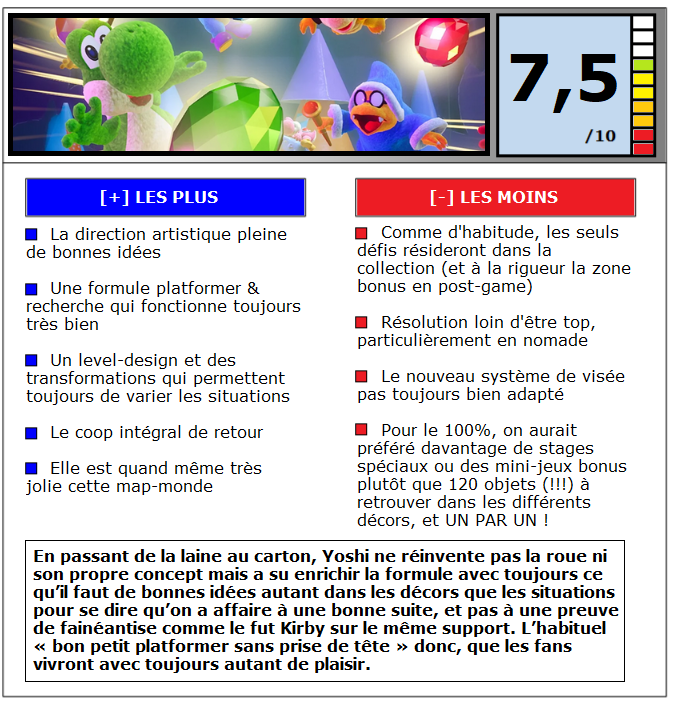 7,5
/10

[+] LES PLUS

La direction artistique pleine de bonnes idées

Une formule platformer & recherche qui fonctionne toujours très bien

Un level-design et des transformations qui permettent toujours de varier les situations

Le coop intégral de retour

Elle est quand même très jolie cette map-monde

[-] LES MOINS

Comme d'habitude, les seuls défis résideront dans la collection (et à la rigueur la zone bonus en post-game)

Résolution loin d'être top, particulièrement en nomade

Le nouveau système de visée pas toujours bien adapté

Pour le 100%, on aurait préféré davantage de stages spéciaux ou des mini-jeux bonus plutôt que 120 objets (!!!) à retrouver dans les différents décors, et UN PAR UN !

En passant de la laine au carton, Yoshi ne réinvente pas la roue ni son propre concept mais a su enrichir la formule avec toujours ce qu'il faut de bonnes idées autant dans les décors que les situations pour se dire qu'on a affaire à une bonne suite, et pas à une preuve de fainéantise comme le fut Kirby sur le même support. L'habituel « bon petit platformer sans prise de tête » donc, que les fans vivront avec toujours autant de plaisir.